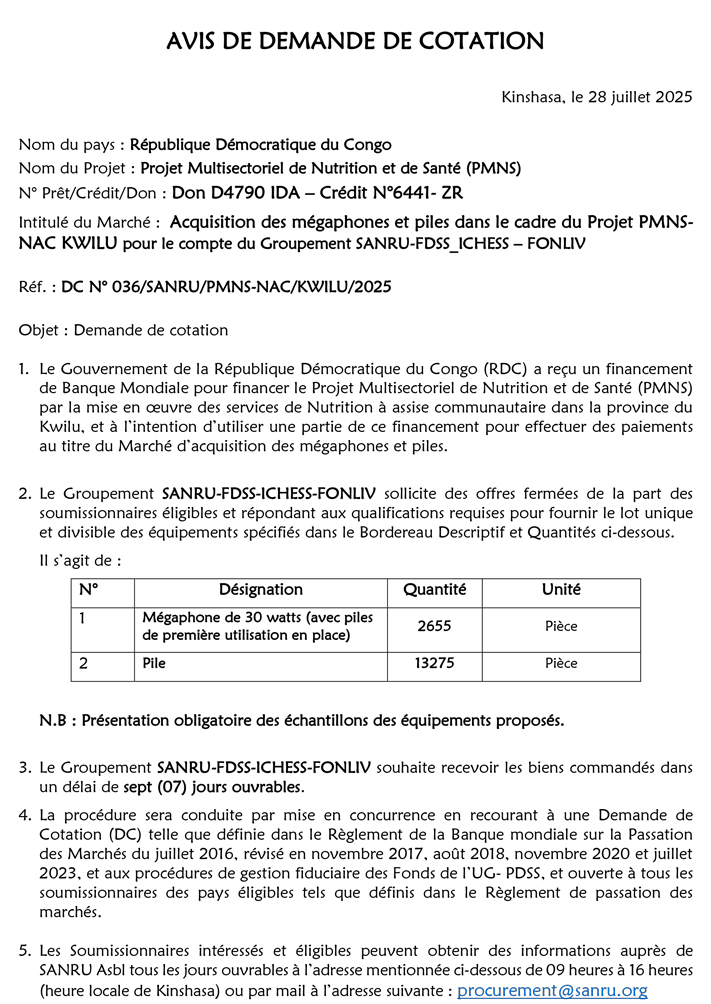 AVIS DE DEMANDE DE COTATION

Kinshasa, le 28 juillet 2025

Nom du pays : République Démocratique du Congo
Nom du Projet : Projet Multisectoriel de Nutrition et de Santé (PMNS)
N° Prêt/Crédit/Don : Don D4790 IDA – Crédit N°6441- ZR
Intitulé du Marché : Acquisition des mégaphones et piles dans le cadre du Projet PMNS-NAC KWILU pour le compte du Groupement SANRU-FDSS_ICHESS – FONLIV

Réf. : DC N° 036/SANRU/PMNS-NAC/KWILU/2025

Objet : Demande de cotation

1. Le Gouvernement de la République Démocratique du Congo (RDC) a reçu un financement de Banque Mondiale pour financer le Projet Multisectoriel de Nutrition et de Santé (PMNS) par la mise en œuvre des services de Nutrition à assise communautaire dans la province du Kwilu, et à l'intention d'utiliser une partie de ce financement pour effectuer des paiements au titre du Marché d'acquisition des mégaphones et piles.

2. Le Groupement SANRU-FDSS-ICHESS-FONLIV sollicite des offres fermées de la part des soumissionnaires éligibles et répondant aux qualifications requises pour fournir le lot unique et divisible des équipements spécifiés dans le Bordereau Descriptif et Quantités ci-dessous.

Il s'agit de :

| N° | Désignation | Quantité | Unité |
|---|---|---|---|
| 1 | Mégaphone de 30 watts (avec piles de première utilisation en place) | 2655 | Pièce |
| 2 | Pile | 13275 | Pièce |

N.B : Présentation obligatoire des échantillons des équipements proposés.

3. Le Groupement SANRU-FDSS-ICHESS-FONLIV souhaite recevoir les biens commandés dans un délai de sept (07) jours ouvrables.

4. La procédure sera conduite par mise en concurrence en recourant à une Demande de Cotation (DC) telle que définie dans le Règlement de la Banque mondiale sur la Passation des Marchés du juillet 2016, révisé en novembre 2017, août 2018, novembre 2020 et juillet 2023, et aux procédures de gestion fiduciaire des Fonds de l'UG- PDSS, et ouverte à tous les soumissionnaires des pays éligibles tels que définis dans le Règlement de passation des marchés.

5. Les Soumissionnaires intéressés et éligibles peuvent obtenir des informations auprès de SANRU Asbl tous les jours ouvrables à l'adresse mentionnée ci-dessous de 09 heures à 16 heures (heure locale de Kinshasa) ou par mail à l'adresse suivante : procurement@sanru.org